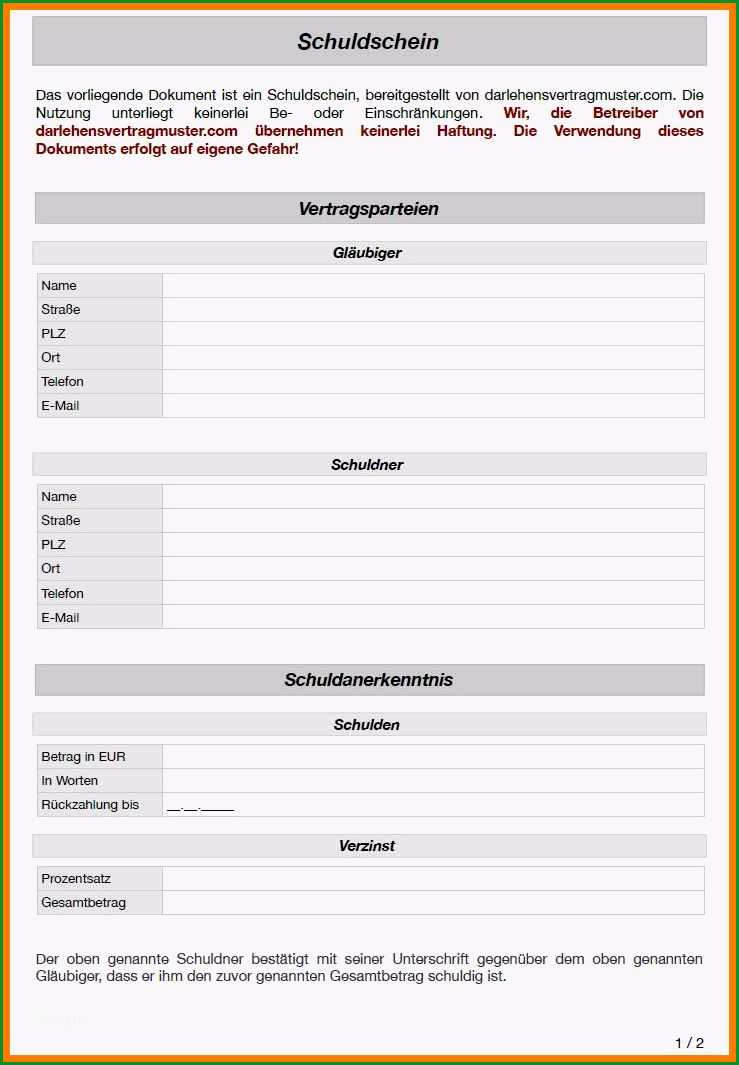 Schuldschein

Das vorliegende Dokument ist ein Schuldschein, bereitgestellt von darlehensvertragmuster.com. Die Nutzung unterliegt keinerlei Be- oder Einschränkungen. Wir, die Betreiber von darlehensvertragmuster.com übernehmen keinerlei Haftung. Die Verwendung dieses Dokuments erfolgt auf eigene Gefahr!

Vertragsparteien

Gläubiger

| Name | |
|---|---|
| Straße | |
| PLZ | |
| Ort | |
| Telefon | |
| E-Mail | |

Schuldner

| Name | |
|---|---|
| Straße | |
| PLZ | |
| Ort | |
| Telefon | |
| E-Mail | |

Schuldanerkenntnis

Schulden

| Betrag in EUR | |
|---|---|
| In Worten | |
| Rückzahlung bis | __.__.____ |

Verzinst

| Prozentsatz | |
|---|---|
| Gesamtbetrag | |

Der oben genannte Schuldner bestätigt mit seiner Unterschrift gegenüber dem oben genannten Gläubiger, dass er ihm den zuvor genannten Gesamtbetrag schuldig ist.

1 / 2